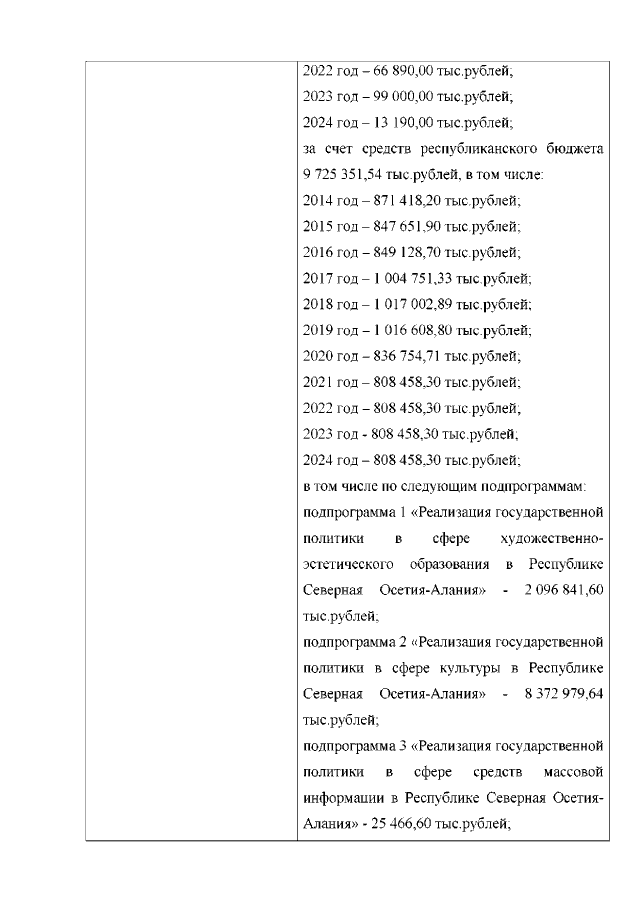 2022 год – 66 890,00 тыс.рублей;
2023 год – 99 000,00 тыс.рублей;
2024 год – 13 190,00 тыс.рублей;
за счет средств республиканского бюджета 9 725 351,54 тыс.рублей, в том числе:
2014 год – 871 418,20 тыс.рублей;
2015 год – 847 651,90 тыс.рублей;
2016 год – 849 128,70 тыс.рублей;
2017 год – 1 004 751,33 тыс.рублей;
2018 год – 1 017 002,89 тыс.рублей;
2019 год – 1 016 608,80 тыс.рублей;
2020 год – 836 754,71 тыс.рублей;
2021 год – 808 458,30 тыс.рублей;
2022 год – 808 458,30 тыс.рублей;
2023 год - 808 458,30 тыс.рублей;
2024 год – 808 458,30 тыс.рублей;
в том числе по следующим подпрограммам:
подпрограмма 1 «Реализация государственной политики в сфере художественно-эстетического образования в Республике Северная Осетия-Алания» - 2 096 841,60 тыс.рублей;
подпрограмма 2 «Реализация государственной политики в сфере культуры в Республике Северная Осетия-Алания» - 8 372 979,64 тыс.рублей;
подпрограмма 3 «Реализация государственной политики в сфере средств массовой информации в Республике Северная Осетия-Алания» - 25 466,60 тыс.рублей;